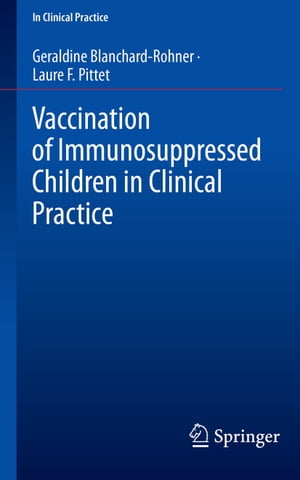 In Clinical Practice

Geraldine Blanchard-Rohner · Laure F. Pittet

Vaccination of Immunosuppressed Children in Clinical Practice

Springer